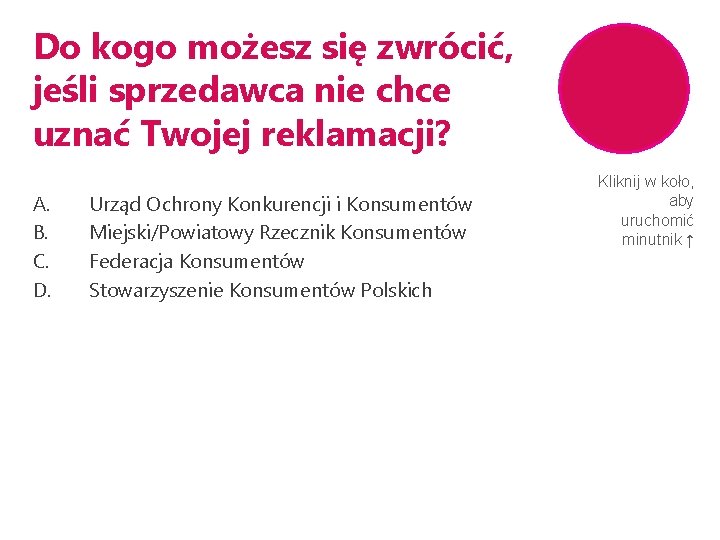 Do kogo możesz się zwrócić, jeśli sprzedawca nie chce uznać Twojej reklamacji?

A. Urząd Ochrony Konkurencji i Konsumentów
B. Miejski/Powiatowy Rzecznik Konsumentów
C. Federacja Konsumentów
D. Stowarzyszenie Konsumentów Polskich

Kliknij w koło, aby uruchomić minutnik ↑